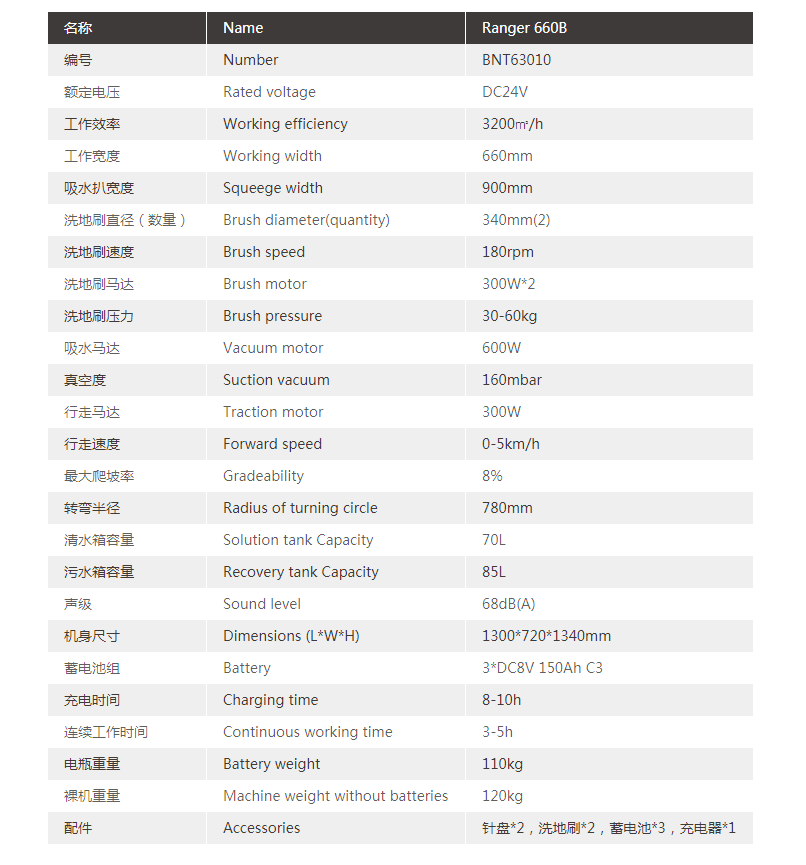 | 名称 | Name | Ranger 660B |
|---|---|---|
| 编号 | Number | BNT63010 |
| 额定电压 | Rated voltage | DC24V |
| 工作效率 | Working efficiency | 3200㎡/h |
| 工作宽度 | Working width | 660mm |
| 吸水扒宽度 | Squeege width | 900mm |
| 洗地刷直径（数量） | Brush diameter(quantity) | 340mm(2) |
| 洗地刷速度 | Brush speed | 180rpm |
| 洗地刷马达 | Brush motor | 300W*2 |
| 洗地刷压力 | Brush pressure | 30-60kg |
| 吸水马达 | Vacuum motor | 600W |
| 真空度 | Suction vacuum | 160mbar |
| 行走马达 | Traction motor | 300W |
| 行走速度 | Forward speed | 0-5km/h |
| 最大爬坡率 | Gradeability | 8% |
| 转弯半径 | Radius of turning circle | 780mm |
| 清水箱容量 | Solution tank Capacity | 70L |
| 污水箱容量 | Recovery tank Capacity | 85L |
| 声级 | Sound level | 68dB(A) |
| 机身尺寸 | Dimensions (L*W*H) | 1300*720*1340mm |
| 蓄电池组 | Battery | 3*DC8V 150Ah C3 |
| 充电时间 | Charging time | 8-10h |
| 连续工作时间 | Continuous working time | 3-5h |
| 电瓶重量 | Battery weight | 110kg |
| 裸机重量 | Machine weight without batteries | 120kg |
| 配件 | Accessories | 针盘*2，洗地刷*2，蓄电池*3，充电器*1 |